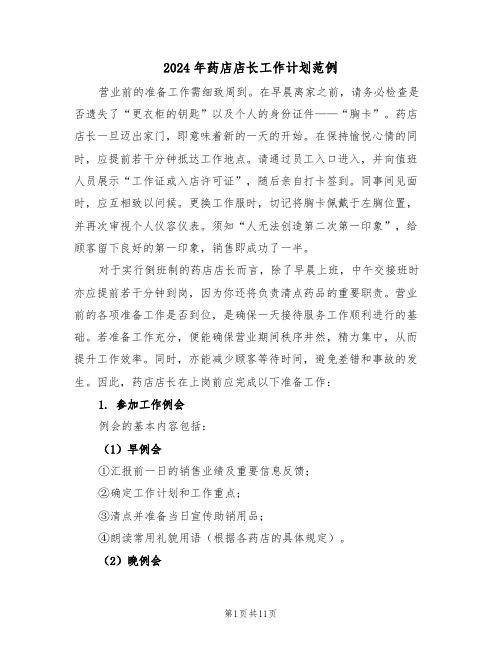 2024年药店店长工作计划范例

营业前的准备工作需细致周到。在早晨离家之前，请务必检查是否遗失了“更衣柜的钥匙”以及个人的身份证件——“胸卡”。药店店长一旦迈出家门，即意味着新的一天的开始。在保持愉悦心情的同时，应提前若干分钟抵达工作地点。请通过员工入口进入，并向值班人员展示“工作证或入店许可证”，随后亲自打卡签到。同事间见面时，应互相致以问候。更换工作服时，切记将胸卡佩戴于左胸位置，并再次审视个人仪容仪表。须知“人无法创造第二次第一印象”，给顾客留下良好的第一印象，销售即成功了一半。

对于实行倒班制的药店店长而言，除了早晨上班，中午交接班时亦应提前若干分钟到岗，因为你还将负责清点药品的重要职责。营业前的各项准备工作是否到位，是确保一天接待服务工作顺利进行的基础。若准备工作充分，便能确保营业期间秩序井然，精力集中，从而提升工作效率。同时，亦能减少顾客等待时间，避免差错和事故的发生。因此，药店店长在上岗前应完成以下准备工作：

1. 参加工作例会

例会的基本内容包括：

（1）早例会

①汇报前一日的销售业绩及重要信息反馈；

②确定工作计划和工作重点；

③清点并准备当日宣传助销用品；

④朗读常用礼貌用语（根据各药店的具体规定）。

（2）晚例会

第1页共11页